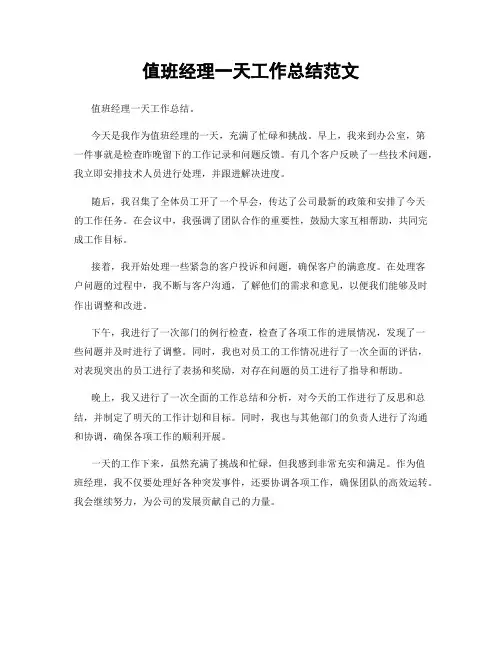 值班经理一天工作总结范文

值班经理一天工作总结。

今天是我作为值班经理的一天，充满了忙碌和挑战。早上，我来到办公室，第一件事就是检查昨晚留下的工作记录和问题反馈。有几个客户反映了一些技术问题，我立即安排技术人员进行处理，并跟进解决进度。

随后，我召集了全体员工开了一个早会，传达了公司最新的政策和安排了今天的工作任务。在会议中，我强调了团队合作的重要性，鼓励大家互相帮助，共同完成工作目标。

接着，我开始处理一些紧急的客户投诉和问题，确保客户的满意度。在处理客户问题的过程中，我不断与客户沟通，了解他们的需求和意见，以便我们能够及时作出调整和改进。

下午，我进行了一次部门的例行检查，检查了各项工作的进展情况，发现了一些问题并及时进行了调整。同时，我也对员工的工作情况进行了一次全面的评估，对表现突出的员工进行了表扬和奖励，对存在问题的员工进行了指导和帮助。

晚上，我又进行了一次全面的工作总结和分析，对今天的工作进行了反思和总结，并制定了明天的工作计划和目标。同时，我也与其他部门的负责人进行了沟通和协调，确保各项工作的顺利开展。

一天的工作下来，虽然充满了挑战和忙碌，但我感到非常充实和满足。作为值班经理，我不仅要处理好各种突发事件，还要协调各项工作，确保团队的高效运转。我会继续努力，为公司的发展贡献自己的力量。